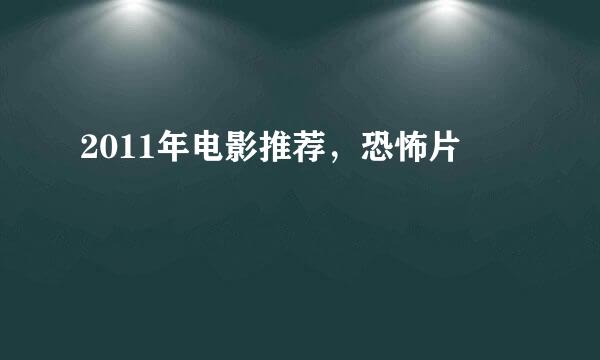 2011年电影推荐，恐怖片